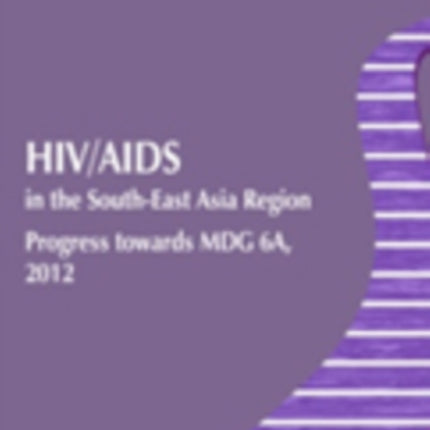 HIV/AIDS

in the South-East Asia Region

Progress towards MDG 6A, 2012